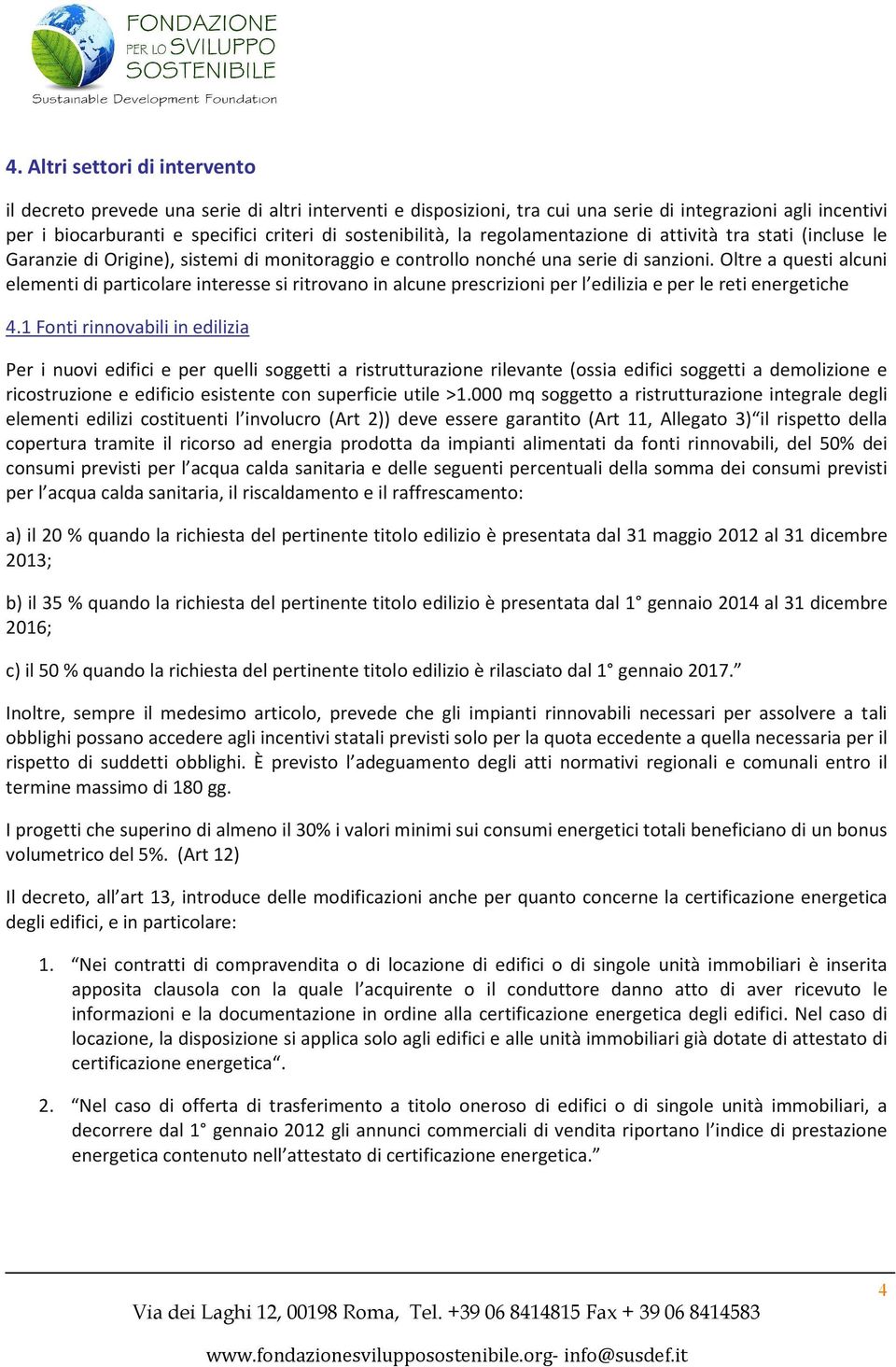 FONDAZIONE PER LO SVILUPPO SOSTENIBILE
Sustainable Development Foundation

4. Altri settori di intervento

il decreto prevede una serie di altri interventi e disposizioni, tra cui una serie di integrazioni agli incentivi per i biocarburanti e specifici criteri di sostenibilità, la regolamentazione di attività tra stati (incluse le Garanzie di Origine), sistemi di monitoraggio e controllo nonché una serie di sanzioni. Oltre a questi alcuni elementi di particolare interesse si ritrovano in alcune prescrizioni per l'edilizia e per le reti energetiche

4.1 Fonti rinnovabili in edilizia

Per i nuovi edifici e per quelli soggetti a ristrutturazione rilevante (ossia edifici soggetti a demolizione e ricostruzione e edificio esistente con superficie utile >1.000 mq soggetto a ristrutturazione integrale degli elementi edilizi costituenti l'involucro (Art 2)) deve essere garantito (Art 11, Allegato 3)"il rispetto della copertura tramite il ricorso ad energia prodotta da impianti alimentati da fonti rinnovabili, del 50% dei consumi previsti per l'acqua calda sanitaria e delle seguenti percentuali della somma dei consumi previsti per l'acqua calda sanitaria, il riscaldamento e il raffrescamento:

a) il 20 % quando la richiesta del pertinente titolo edilizio è presentata dal 31 maggio 2012 al 31 dicembre 2013;

b) il 35 % quando la richiesta del pertinente titolo edilizio è presentata dal 1° gennaio 2014 al 31 dicembre 2016;

c) il 50 % quando la richiesta del pertinente titolo edilizio è rilasciato dal 1° gennaio 2017."

Inoltre, sempre il medesimo articolo, prevede che gli impianti rinnovabili necessari per assolvere a tali obblighi possano accedere agli incentivi statali previsti solo per la quota eccedente a quella necessaria per il rispetto di suddetti obblighi. È previsto l'adeguamento degli atti normativi regionali e comunali entro il termine massimo di 180 gg.

I progetti che superino di almeno il 30% i valori minimi sui consumi energetici totali beneficiano di un bonus volumetrico del 5%. (Art 12)

Il decreto, all'art 13, introduce delle modificazioni anche per quanto concerne la certificazione energetica degli edifici, e in particolare:

1. "Nei contratti di compravendita o di locazione di edifici o di singole unità immobiliari è inserita apposita clausola con la quale l'acquirente o il conduttore danno atto di aver ricevuto le informazioni e la documentazione in ordine alla certificazione energetica degli edifici. Nel caso di locazione, la disposizione si applica solo agli edifici e alle unità immobiliari già dotate di attestato di certificazione energetica".

2. "Nel caso di offerta di trasferimento a titolo oneroso di edifici o di singole unità immobiliari, a decorrere dal 1° gennaio 2012 gli annunci commerciali di vendita riportano l'indice di prestazione energetica contenuto nell'attestato di certificazione energetica."

4

Via dei Laghi 12, 00198 Roma, Tel. +39 06 8414815 Fax + 39 06 8414583

www.fondazionesvilupposostenibile.org- info@susdef.it